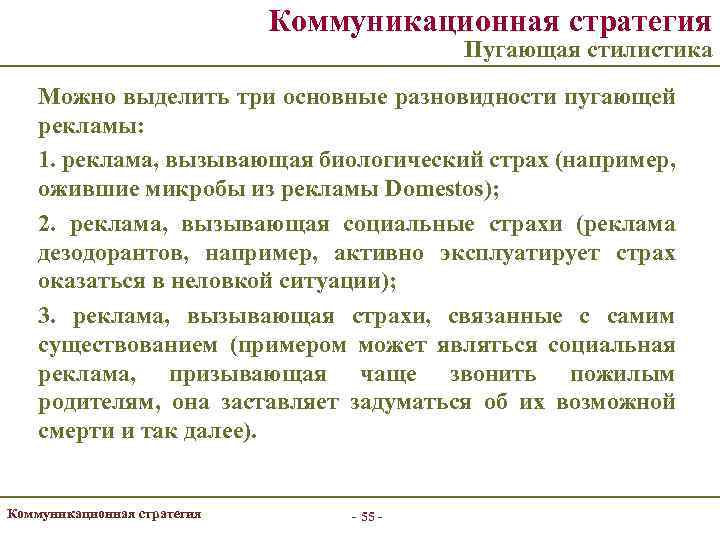 Коммуникационная стратегия
Пугающая стилистика

Можно выделить три основные разновидности пугающей рекламы:

1. реклама, вызывающая биологический страх (например, ожившие микробы из рекламы Domestos);

2. реклама, вызывающая социальные страхи (реклама дезодорантов, например, активно эксплуатирует страх оказаться в неловкой ситуации);

3. реклама, вызывающая страхи, связанные с самим существованием (примером может являться социальная реклама, призывающая чаще звонить пожилым родителям, она заставляет задуматься об их возможной смерти и так далее).

Коммуникационная стратегия - 55 -